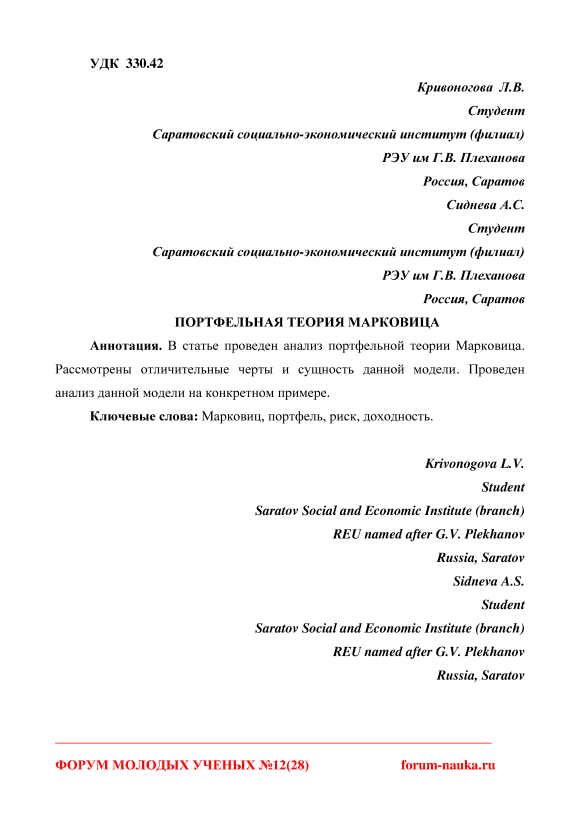 УДК 330.42

Кривоногова Л.В.
Студент
Саратовский социально-экономический институт (филиал)
РЭУ им Г.В. Плеханова
Россия, Саратов
Сиднева А.С.
Студент
Саратовский социально-экономический институт (филиал)
РЭУ им Г.В. Плеханова
Россия, Саратов

ПОРТФЕЛЬНАЯ ТЕОРИЯ МАРКОВИЦА

Аннотация. В статье проведен анализ портфельной теории Марковица. Рассмотрены отличительные черты и сущность данной модели. Проведен анализ данной модели на конкретном примере.

Ключевые слова: Марковиц, портфель, риск, доходность.

Krivonogova L.V.
Student
Saratov Social and Economic Institute (branch)
REU named after G.V. Plekhanov
Russia, Saratov
Sidneva A.S.
Student
Saratov Social and Economic Institute (branch)
REU named after G.V. Plekhanov
Russia, Saratov

ФОРУМ МОЛОДЫХ УЧЕНЫХ №12(28)    forum-nauka.ru